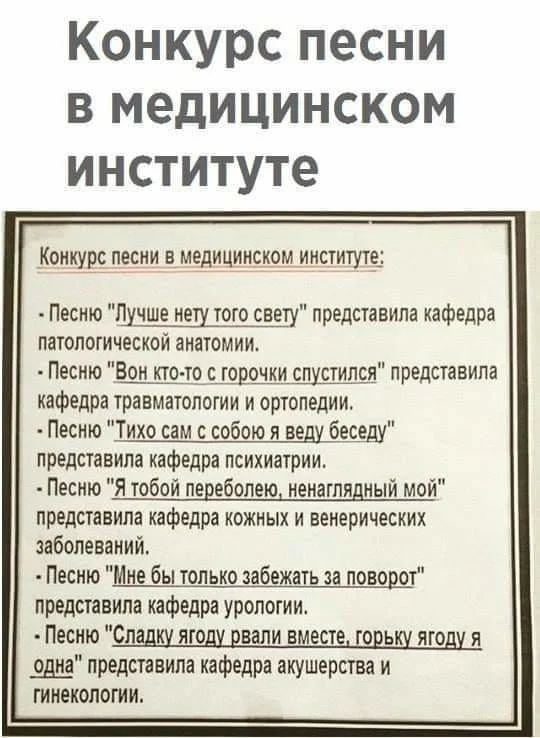 Конкурс песни в медицинском институте

Конкурс песни в медицинском институте:

- Песню "Лучше нету того свету" представила кафедра патологической анатомии.
- Песню "Вон кто-то с горочки спустился" представила кафедра травматологии и ортопедии.
- Песню "Тихо сам с собою я веду беседу" представила кафедра психиатрии.
- Песню "Я тобой переболею, ненаглядный мой" представила кафедра кожных и венерических заболеваний.
- Песню "Мне бы только забежать за поворот" представила кафедра урологии.
- Песню "Сладку ягоду рвали вместе, горьку ягоду я одна" представила кафедра акушерства и гинекологии.